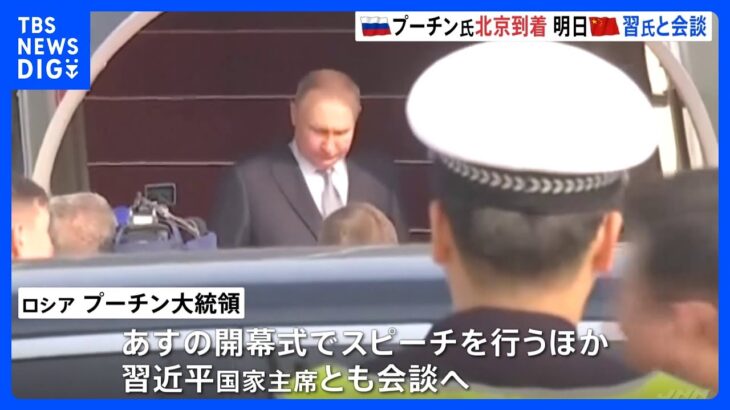 TBS NEWS DIG

プーチン氏北京到着 明日 習氏と会談

ロシア プーチン大統領

あすの開幕式でスピーチを行うほか
習近平国家主席とも会談へ

JNN